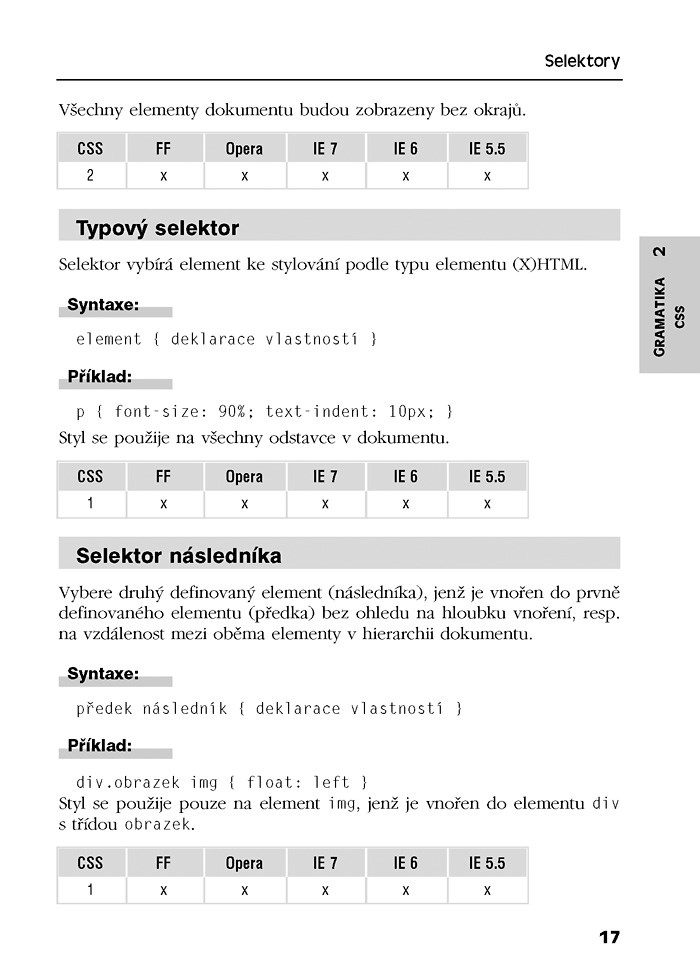 Selektory

Všechny elementy dokumentu budou zobrazeny bez okrajů.

| CSS | FF | Opera | IE 7 | IE 6 | IE 5.5 |
|---|---|---|---|---|---|
| 2 | x | x | x | x | x |

Typový selektor

Selektor vybírá element ke stylování podle typu elementu (X)HTML.

Syntaxe:

element { deklarace vlastností }

Příklad:

p { font-size: 90%; text-indent: 10px; }
Styl se použije na všechny odstavce v dokumentu.

| CSS | FF | Opera | IE 7 | IE 6 | IE 5.5 |
|---|---|---|---|---|---|
| 1 | x | x | x | x | x |

Selektor následníka

Vybere druhý definovaný element (následníka), jenž je vnořen do prvně definovaného elementu (předka) bez ohledu na hloubku vnoření, resp. na vzdálenost mezi oběma elementy v hierarchii dokumentu.

Syntaxe:

předek následník { deklarace vlastností }

Příklad:

div.obrazek img { float: left }
Styl se použije pouze na element img, jenž je vnořen do elementu div s třídou obrazek.

| CSS | FF | Opera | IE 7 | IE 6 | IE 5.5 |
|---|---|---|---|---|---|
| 1 | x | x | x | x | x |

GRAMATIKA CSS 2

17